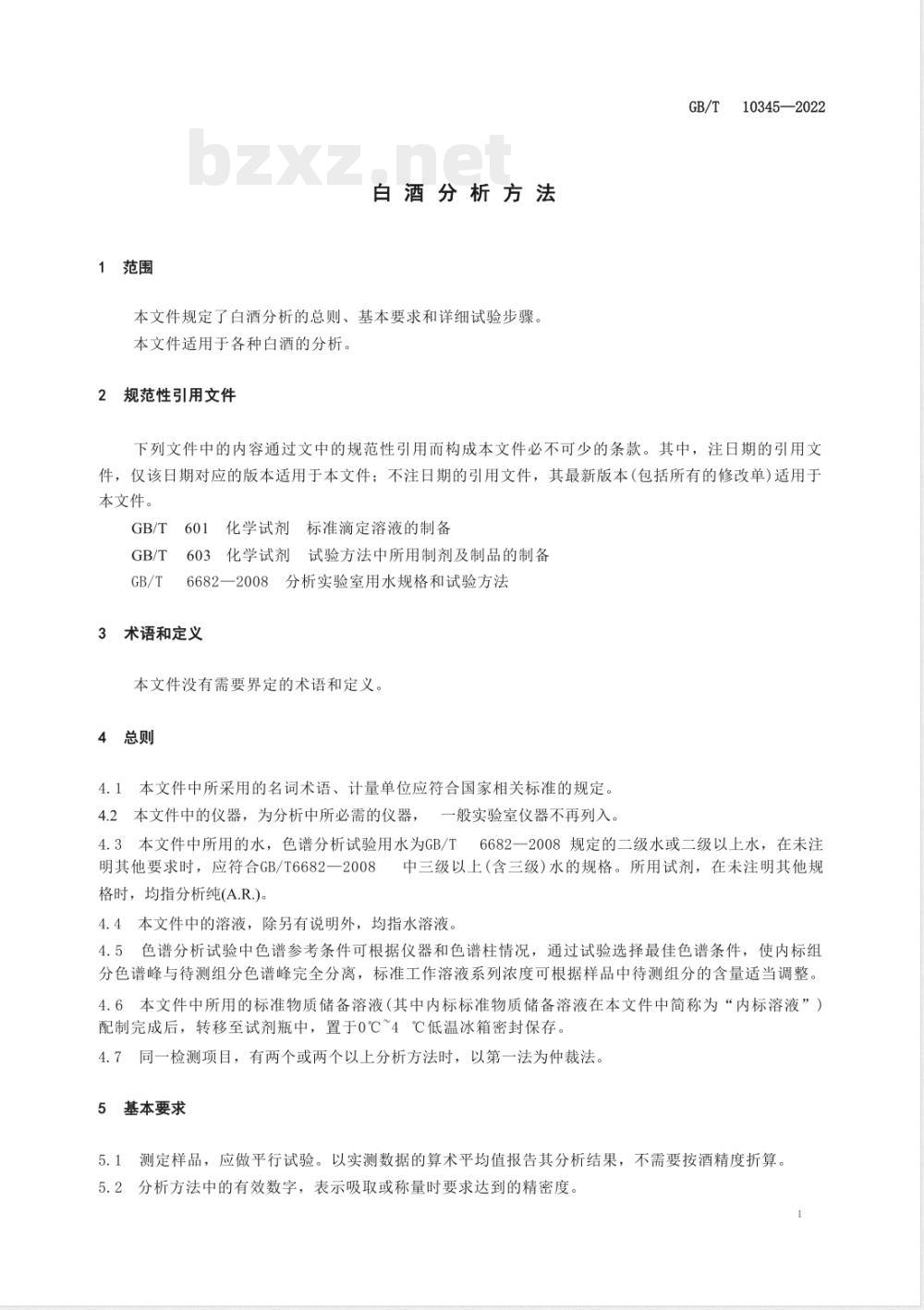 GB/T 10345—2022

bzxz.net

白酒分析方法

1 范围

本文件规定了白酒分析的总则、基本要求和详细试验步骤。
本文件适用于各种白酒的分析。

2 规范性引用文件

下列文件中的内容通过文中的规范性引用而构成本文件必不可少的条款。其中，注日期的引用文件，仅该日期对应的版本适用于本文件；不注日期的引用文件，其最新版本(包括所有的修改单)适用于本文件。

GB/T 601 化学试剂 标准滴定溶液的制备
GB/T 603 化学试剂 试验方法中所用制剂及制品的制备
GB/T 6682—2008 分析实验室用水规格和试验方法

3 术语和定义

本文件没有需要界定的术语和定义。

4 总则

4.1 本文件中所采用的名词术语、计量单位应符合国家相关标准的规定。
4.2 本文件中的仪器，为分析中所必需的仪器， 一般实验室仪器不再列入。
4.3 本文件中所用的水，色谱分析试验用水为GB/T 6682—2008 规定的二级水或二级以上水，在未注明其他要求时，应符合GB/T6682—2008 中三级以上(含三级)水的规格。所用试剂，在未注明其他规格时，均指分析纯(A.R.)。
4.4 本文件中的溶液，除另有说明外，均指水溶液。
4.5 色谱分析试验中色谱参考条件可根据仪器和色谱柱情况，通过试验选择最佳色谱条件，使内标组分色谱峰与待测组分色谱峰完全分离，标准工作溶液系列浓度可根据样品中待测组分的含量适当调整。
4.6 本文件中所用的标准物质储备溶液(其中内标标准物质储备溶液在本文件中简称为“内标溶液”)配制完成后，转移至试剂瓶中，置于0℃~4 ℃低温冰箱密封保存。
4.7 同一检测项目，有两个或两个以上分析方法时，以第一法为仲裁法。

5 基本要求

5.1 测定样品，应做平行试验。以实测数据的算术平均值报告其分析结果，不需要按酒精度折算。
5.2 分析方法中的有效数字，表示吸取或称量时要求达到的精密度。

1